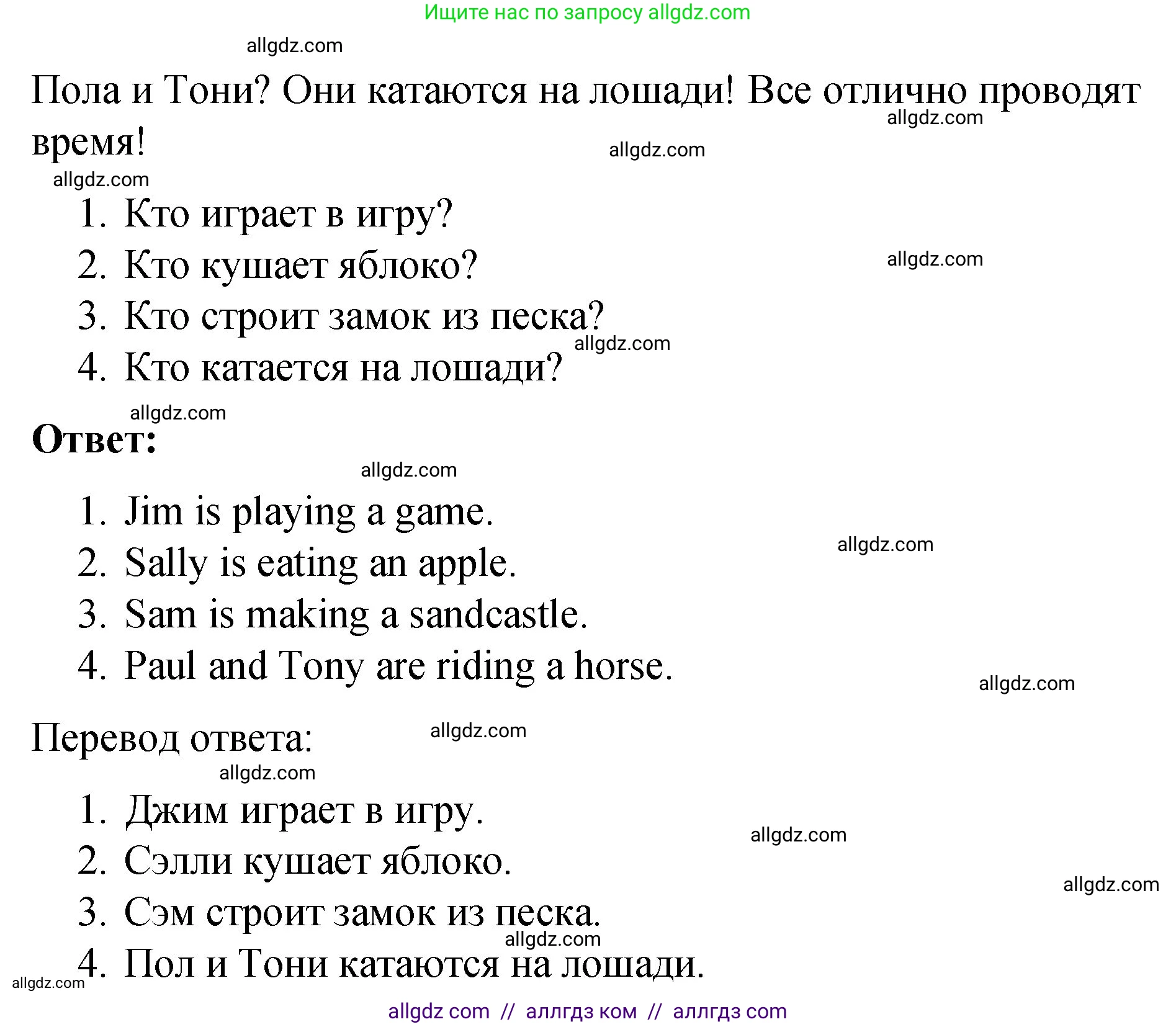 Ищите нас по запросу allgdz.com

allgdz.com

Пола и Тони? Они катаются на лошади! Все отлично проводят время!

allgdz.com

allgdz.com

allgdz.com

1. Кто играет в игру?
2. Кто кушает яблоко?
3. Кто строит замок из песка?
4. Кто катается на лошади?

allgdz.com

allgdz.com

allgdz.com

**Ответ:**

allgdz.com

1. Jim is playing a game.
2. Sally is eating an apple.
3. Sam is making a sandcastle.
4. Paul and Tony are riding a horse.

allgdz.com

allgdz.com

Перевод ответа:

allgdz.com

allgdz.com

1. Джим играет в игру.
2. Сэлли кушает яблоко.
3. Сэм строит замок из песка.
4. Пол и Тони катаются на лошади.

allgdz.com

allgdz.com

allgdz.com

allgdz.com

allgdz com // аллгдз ком // аллгдз com